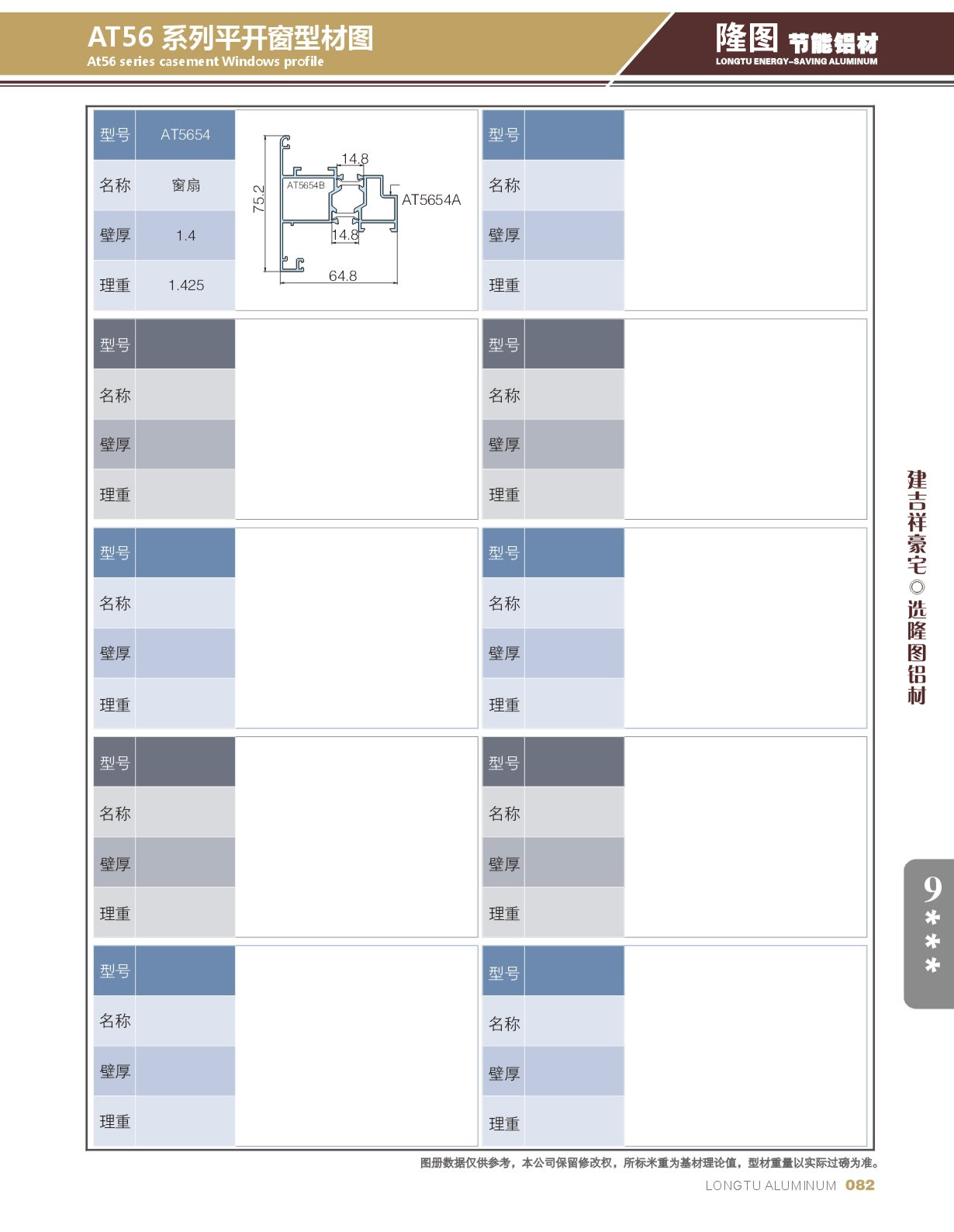 AT56 系列平开窗型材图
At56 series casement Windows profile

隆图 节能铝材
LONGTU ENERGY-SAVING ALUMINUM

| 型号 | AT5654 |
|---|---|
| 名称 | 窗扇 |
| 壁厚 | 1.4 |
| 理重 | 1.425 |

14.8
AT5654B
AT5654A
75.2
14.8
64.8

| 型号 | |
|---|---|
| 名称 | |
| 壁厚 | |
| 理重 | |

| 型号 | |
|---|---|
| 名称 | |
| 壁厚 | |
| 理重 | |

| 型号 | |
|---|---|
| 名称 | |
| 壁厚 | |
| 理重 | |

| 型号 | |
|---|---|
| 名称 | |
| 壁厚 | |
| 理重 | |

| 型号 | |
|---|---|
| 名称 | |
| 壁厚 | |
| 理重 | |

| 型号 | |
|---|---|
| 名称 | |
| 壁厚 | |
| 理重 | |

| 型号 | |
|---|---|
| 名称 | |
| 壁厚 | |
| 理重 | |

| 型号 | |
|---|---|
| 名称 | |
| 壁厚 | |
| 理重 | |

| 型号 | |
|---|---|
| 名称 | |
| 壁厚 | |
| 理重 | |

建吉祥豪宅◎选隆图铝材

9
*
*
*

图册数据仅供参考，本公司保留修改权，所标米重为基材理论值，型材重量以实际过磅为准。
LONGTU ALUMINUM 082